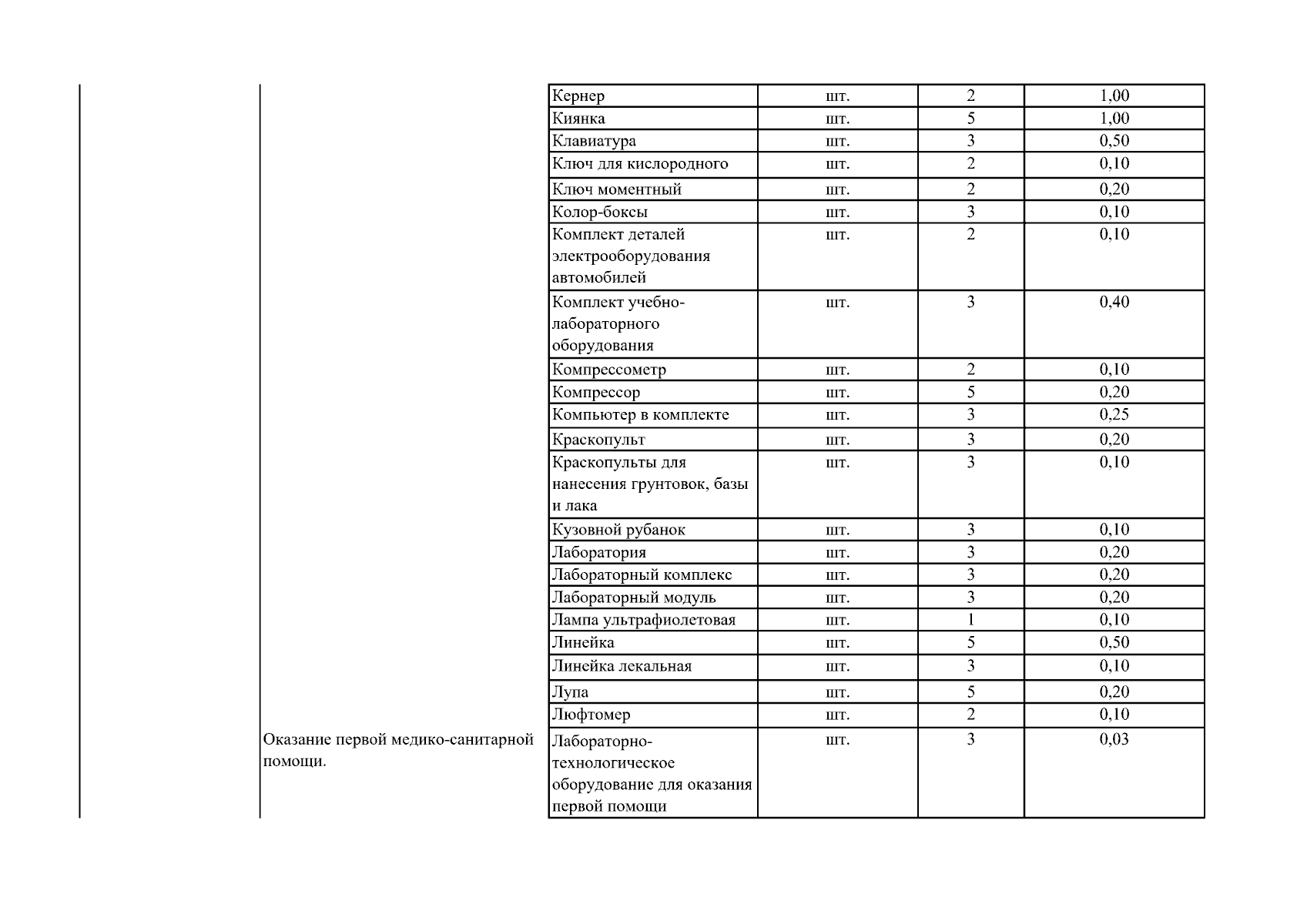 |  |  |  |  |  |  |
|---|---|---|---|---|---|
|  |  | Кернер | шт. | 2 | 1,00 |
|  |  | Киянка | шт. | 5 | 1,00 |
|  |  | Клавиатура | шт. | 3 | 0,50 |
|  |  | Ключ для кислородного | шт. | 2 | 0,10 |
|  |  | Ключ моментный | шт. | 2 | 0,20 |
|  |  | Колор-боксы | шт. | 3 | 0,10 |
|  |  | Комплект деталей электрооборудования автомобилей | шт. | 2 | 0,10 |
|  |  | Комплект учебно-лабораторного оборудования | шт. | 3 | 0,40 |
|  |  | Компрессометр | шт. | 2 | 0,10 |
|  |  | Компрессор | шт. | 5 | 0,20 |
|  |  | Компьютер в комплекте | шт. | 3 | 0,25 |
|  |  | Краскопульт | шт. | 3 | 0,20 |
|  |  | Краскопульты для нанесения грунтовок, базы и лака | шт. | 3 | 0,10 |
|  |  | Кузовной рубанок | шт. | 3 | 0,10 |
|  |  | Лаборатория | шт. | 3 | 0,20 |
|  |  | Лабораторный комплекс | шт. | 3 | 0,20 |
|  |  | Лабораторный модуль | шт. | 3 | 0,20 |
|  |  | Лампа ультрафиолетовая | шт. | 1 | 0,10 |
|  |  | Линейка | шт. | 5 | 0,50 |
|  |  | Линейка лекальная | шт. | 3 | 0,10 |
|  |  | Лупа | шт. | 5 | 0,20 |
|  |  | Люфтомер | шт. | 2 | 0,10 |
|  | Оказание первой медико-санитарной помощи. | Лабораторно-технологическое оборудование для оказания первой помощи | шт. | 3 | 0,03 |